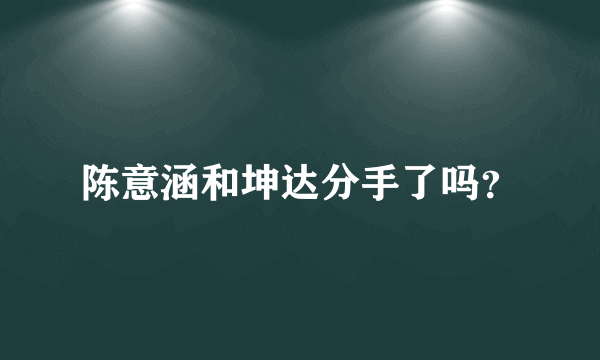 陈意涵和坤达分手了吗?